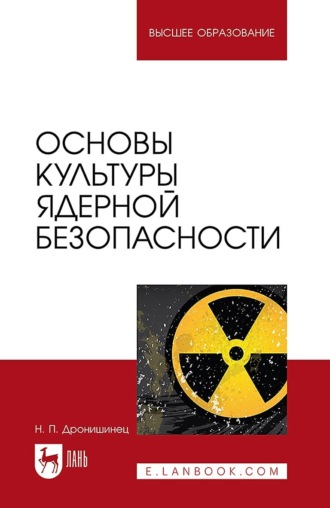 ВЫСШЕЕ ОБРАЗОВАНИЕ

ОСНОВЫ
КУЛЬТУРЫ
ЯДЕРНОЙ
БЕЗОПАСНОСТИ

Н. П. Дронишинец

ЛАНЬ

E.LANBOOK.COM